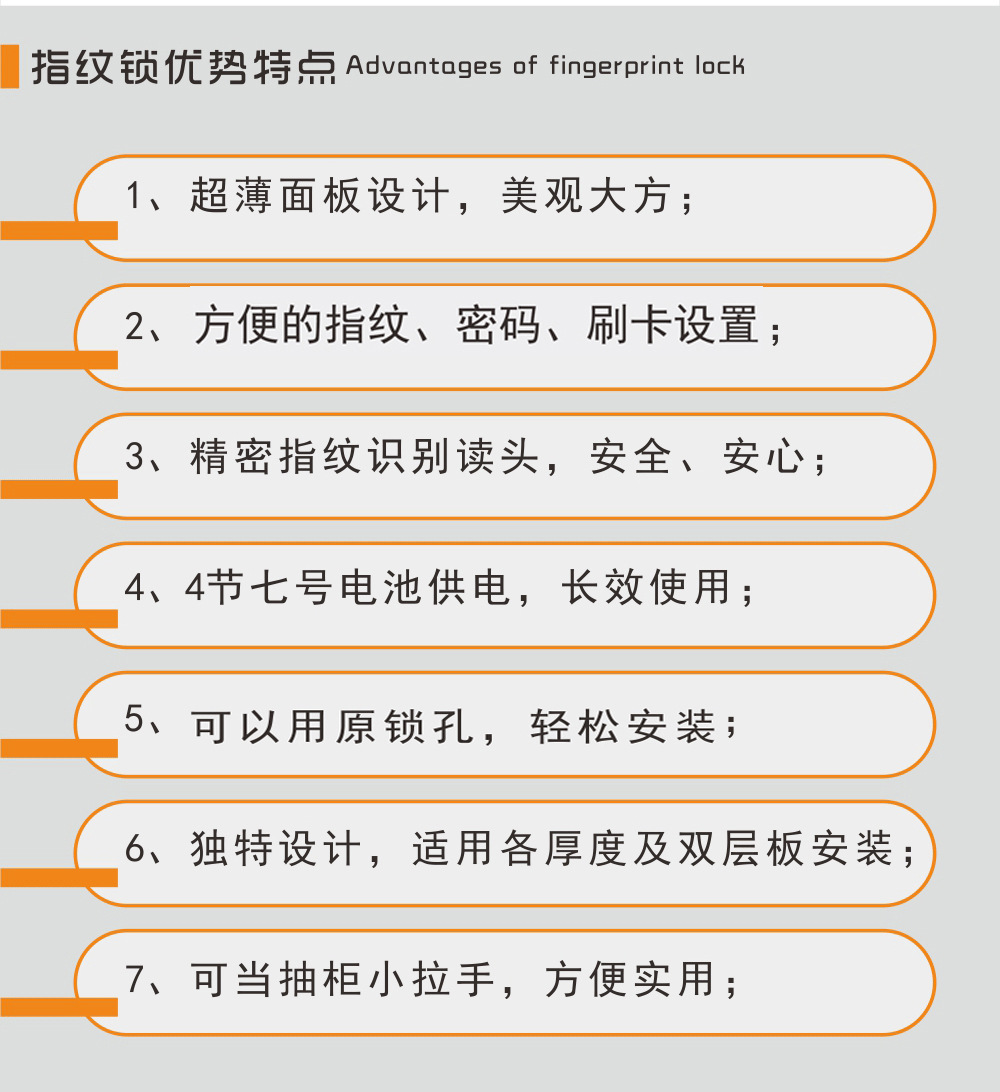 指纹锁优势特点 Advantages of fingerprint lock

1、超薄面板设计，美观大方；

2、方便的指纹、密码、刷卡设置；

3、精密指纹识别读头，安全、安心；

4、4节七号电池供电，长效使用；

5、可以用原锁孔，轻松安装；

6、独特设计，适用各厚度及双层板安装；

7、可当抽柜小拉手，方便实用；